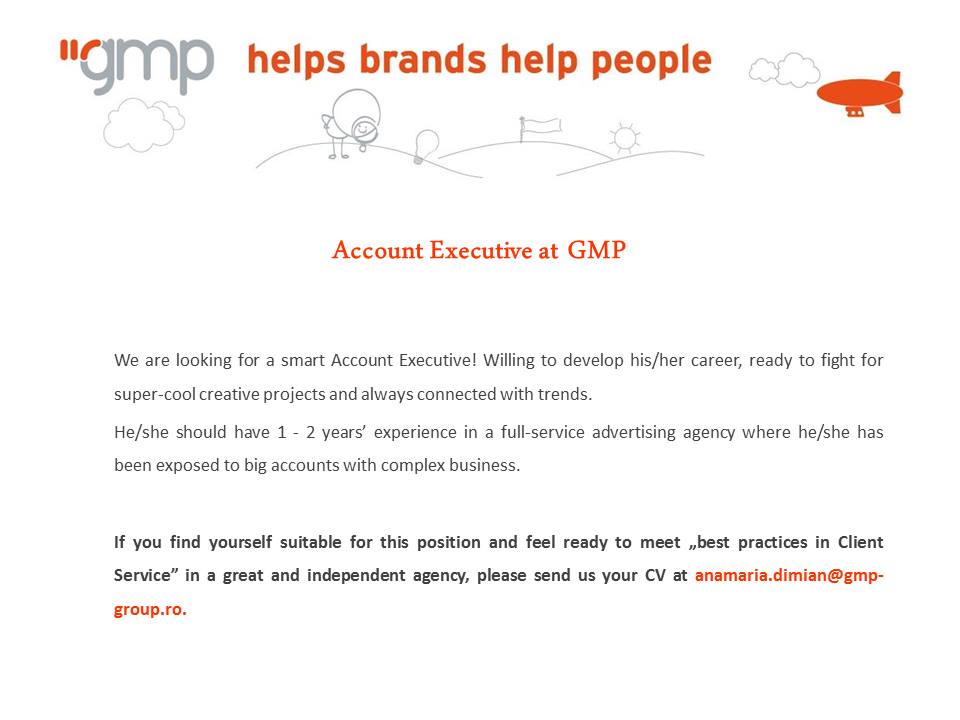 "gmp helps brands help people

Account Executive at GMP

We are looking for a smart Account Executive! Willing to develop his/her career, ready to fight for super-cool creative projects and always connected with trends.

He/she should have 1 - 2 years' experience in a full-service advertising agency where he/she has been exposed to big accounts with complex business.

If you find yourself suitable for this position and feel ready to meet „best practices in Client Service" in a great and independent agency, please send us your CV at anamaria.dimian@gmp-group.ro.